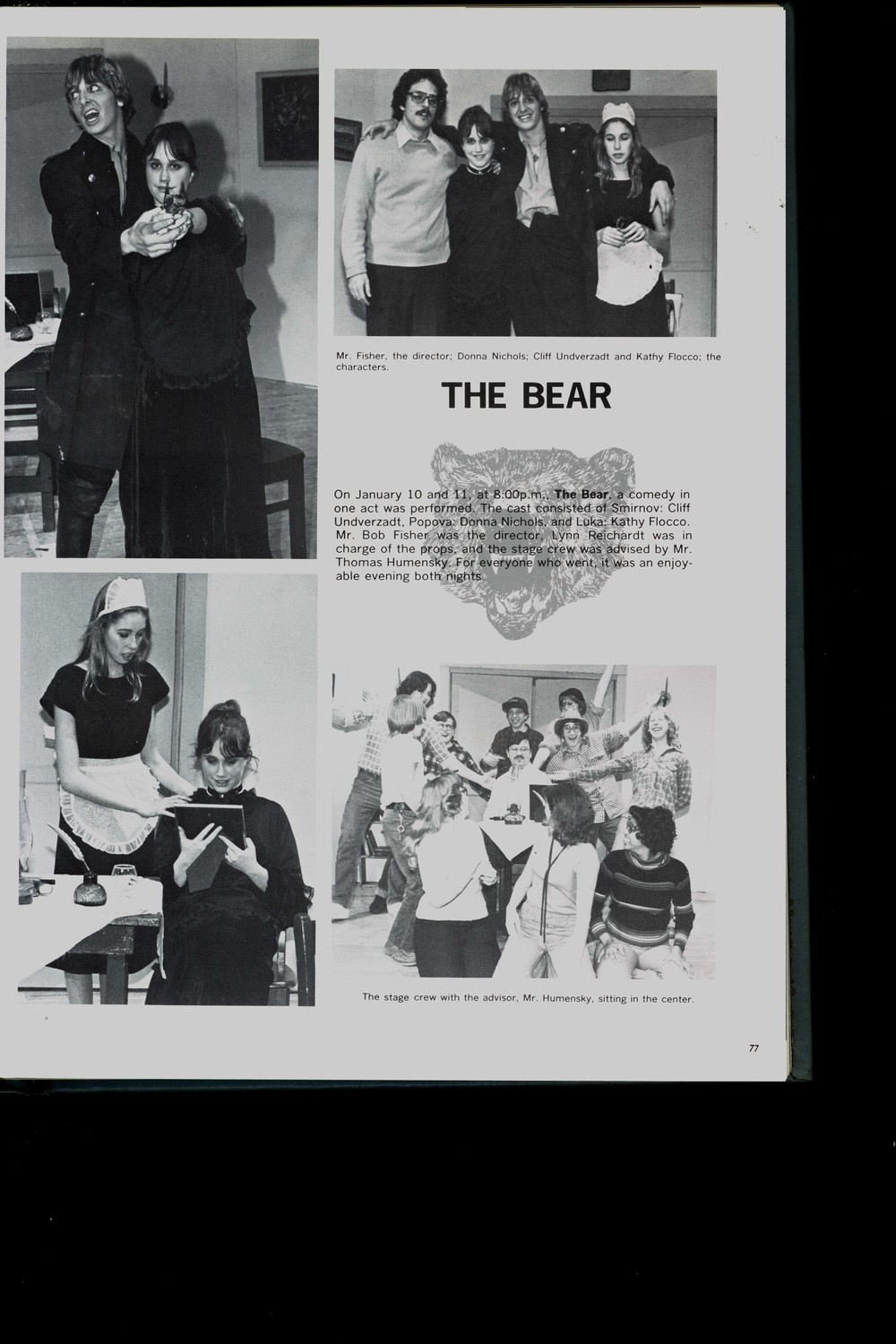 Mr. Fisher, the director; Donna Nichols; Cliff Undverzadt and Kathy Flocco; the characters.

THE BEAR

On January 10 and 11, at 8:00p.m., The Bear, a comedy in one act was performed. The cast consisted of Smirnov: Cliff Undverzadt, Popova: Donna Nichols, and Luka: Kathy Flocco. Mr. Bob Fisher was the director, Lynn Reichardt was in charge of the props, and the stage crew was advised by Mr. Thomas Humensky. For everyone who went, it was an enjoyable evening both nights.

The stage crew with the advisor, Mr. Humensky, sitting in the center.

77